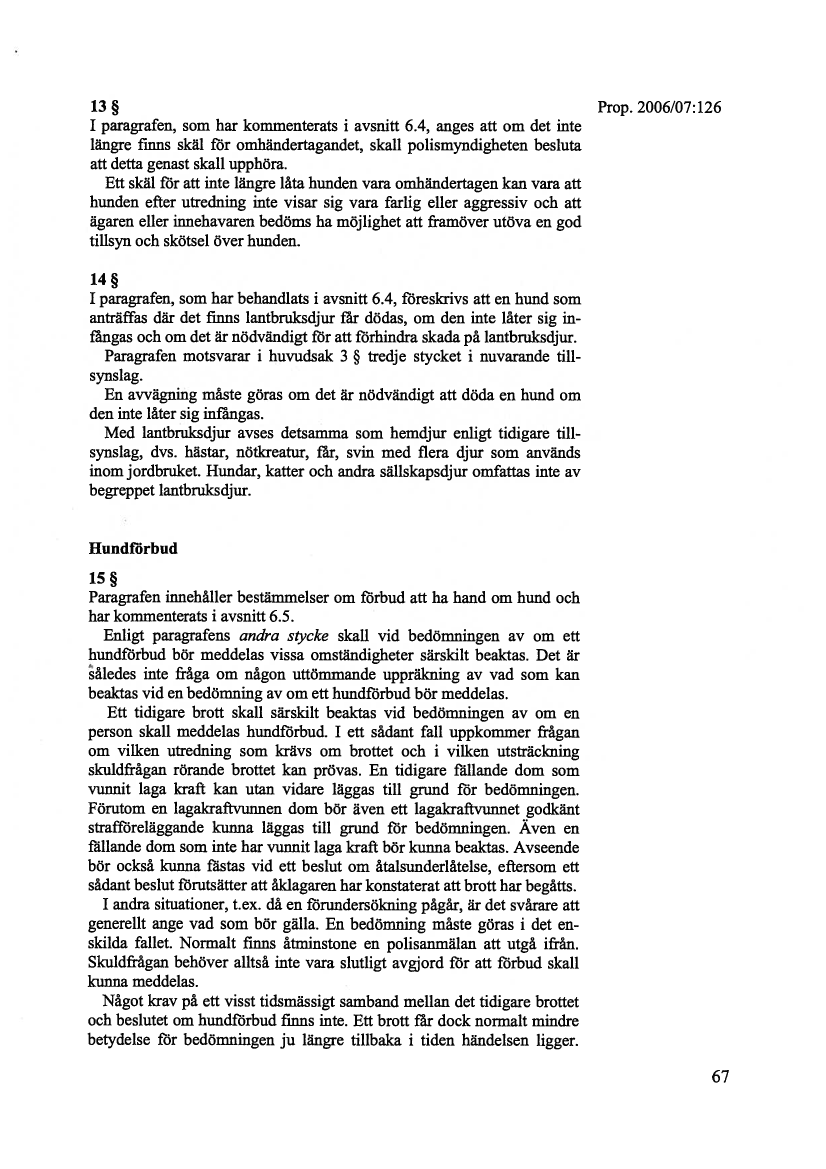 Prop. 2006/07:126

13 §
I paragrafen, som har kommenterats i avsnitt 6.4, anges att om det inte längre finns skäl för omhändertagandet, skall polismyndigheten besluta att detta genast skall upphöra.

Ett skäl för att inte längre låta hunden vara omhändertagen kan vara att hunden efter utredning inte visar sig vara farlig eller aggressiv och att ägaren eller innehavaren bedöms ha möjlighet att framöver utöva en god tillsyn och skötsel över hunden.

14 §
I paragrafen, som har behandlats i avsnitt 6.4, föreskrivs att en hund som anträffas där det finns lantbruksdjur får dödas, om den inte låter sig infångas och om det är nödvändigt för att förhindra skada på lantbruksdjur.

Paragrafen motsvarar i huvudsak 3 § tredje stycket i nuvarande tillsynslag.

En avvägning måste göras om det är nödvändigt att döda en hund om den inte låter sig infångas.

Med lantbruksdjur avses detsamma som hemdjur enligt tidigare tillsynslag, dvs. hästar, nötkreatur, får, svin med flera djur som används inom jordbruket. Hundar, katter och andra sällskapsdjur omfattas inte av begreppet lantbruksdjur.

Hundförbud

15 §
Paragrafen innehåller bestämmelser om förbud att ha hand om hund och har kommenterats i avsnitt 6.5.

Enligt paragrafens andra stycke skall vid bedömningen av om ett hundförbud bör meddelas vissa omständigheter särskilt beaktas. Det är således inte fråga om någon uttömmande uppräkning av vad som kan beaktas vid en bedömning av om ett hundförbud bör meddelas.

Ett tidigare brott skall särskilt beaktas vid bedömningen av om en person skall meddelas hundförbud. I ett sådant fall uppkommer frågan om vilken utredning som krävs om brottet och i vilken utsträckning skuldfrågan rörande brottet kan prövas. En tidigare fällande dom som vunnit laga kraft kan utan vidare läggas till grund för bedömningen. Förutom en lagakraftvunnen dom bör även ett lagakraftvunnet godkänt strafföreläggande kunna läggas till grund för bedömningen. Även en fällande dom som inte har vunnit laga kraft bör kunna beaktas. Avseende bör också kunna fästas vid ett beslut om åtalsunderlåtelse, eftersom ett sådant beslut förutsätter att åklagaren har konstaterat att brott har begåtts.

I andra situationer, t.ex. då en förundersökning pågår, är det svårare att generellt ange vad som bör gälla. En bedömning måste göras i det enskilda fallet. Normalt finns åtminstone en polisanmälan att utgå ifrån. Skuldfrågan behöver alltså inte vara slutligt avgjord för att förbud skall kunna meddelas.

Något krav på ett visst tidsmässigt samband mellan det tidigare brottet och beslutet om hundförbud finns inte. Ett brott får dock normalt mindre betydelse för bedömningen ju längre tillbaka i tiden händelsen ligger.

67